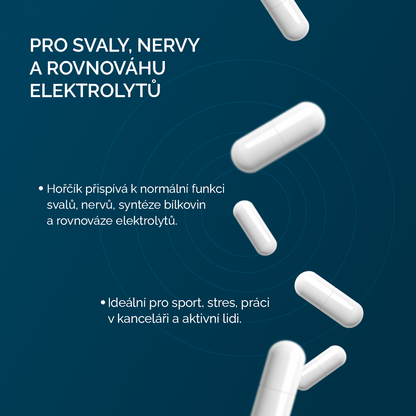 PRO SVALY, NERVY A ROVNOVÁHU ELEKTROLYTŮ

• Hořčík přispívá k normální funkci svalů, nervů, syntéze bílkovin a rovnováze elektrolytů.

• Ideální pro sport, stres, práci v kanceláři a aktivní lidi.